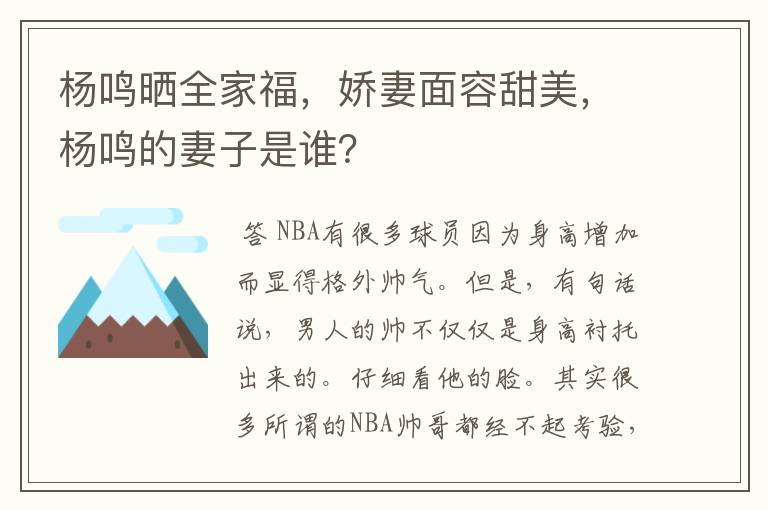 杨鸣晒全家福，娇妻面容甜美，杨鸣的妻子是谁？

答 NBA有很多球员因为身高增加而显得格外帅气。但是，有句话说，男人的帅不仅仅是身高衬托出来的。仔细看他的脸。其实很多所谓的NBA帅哥都经不起考验，